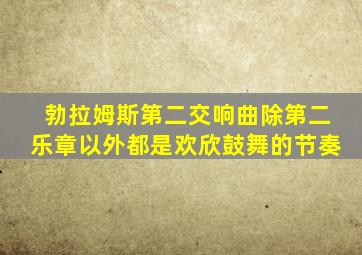 勃拉姆斯第二交响曲除第二乐章以外都是欢欣鼓舞的节奏